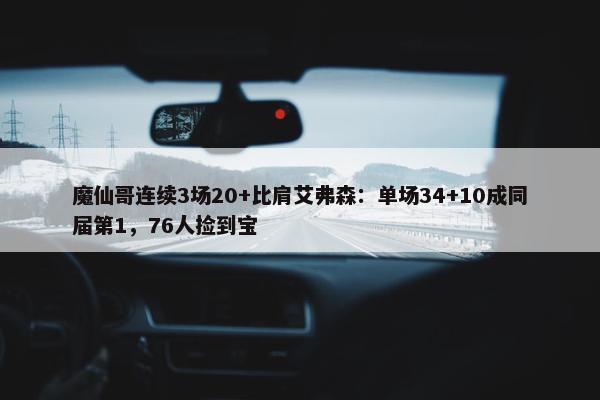 魔仙哥连续3场20+比肩艾弗森：单场34+10成同届第1，76人捡到宝